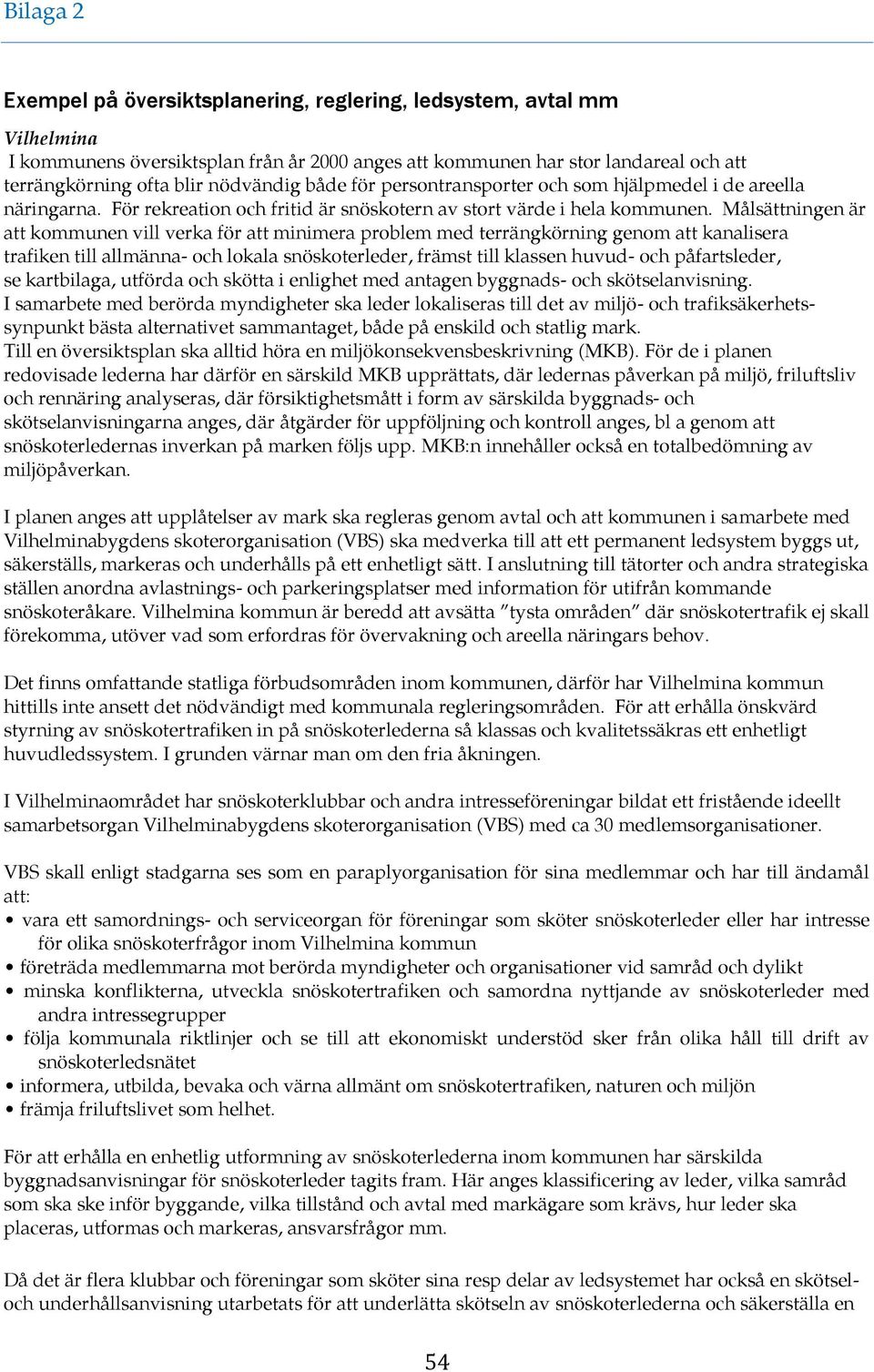 Bilaga 2

Exempel på översiktsplanering, reglering, ledsystem, avtal mm

Vilhelmina
I kommunens översiktsplan från år 2000 anges att kommunen har stor landareal och att terrängkörning ofta blir nödvändig både för persontransporter och som hjälpmedel i de areella näringarna. För rekreation och fritid är snöskotern av stort värde i hela kommunen. Målsättningen är att kommunen vill verka för att minimera problem med terrängkörning genom att kanalisera trafiken till allmänna- och lokala snöskoterleder, främst till klassen huvud- och påfartsleder, se kartbilaga, utförda och skötta i enlighet med antagen byggnads- och skötselanvisning.
I samarbete med berörda myndigheter ska leder lokaliseras till det av miljö- och trafiksäkerhetssynpunkt bästa alternativet sammantaget, både på enskild och statlig mark.
Till en översiktsplan ska alltid höra en miljökonsekvensbeskrivning (MKB). För de i planen redovisade lederna har därför en särskild MKB upprättats, där ledernas påverkan på miljö, friluftsliv och rennäring analyseras, där försiktighetsmått i form av särskilda byggnads- och skötselanvisningarna anges, där åtgärder för uppföljning och kontroll anges, bl a genom att snöskoterledernas inverkan på marken följs upp. MKB:n innehåller också en totalbedömning av miljöpåverkan.

I planen anges att upplåtelser av mark ska regleras genom avtal och att kommunen i samarbete med Vilhelminabygdens skoterorganisation (VBS) ska medverka till att ett permanent ledsystem byggs ut, säkerställs, markeras och underhålls på ett enhetligt sätt. I anslutning till tätorter och andra strategiska ställen anordna avlastnings- och parkeringsplatser med information för utifrån kommande snöskoteråkare. Vilhelmina kommun är beredd att avsätta ”tysta områden” där snöskotertrafik ej skall förekomma, utöver vad som erfordras för övervakning och areella näringars behov.

Det finns omfattande statliga förbudsområden inom kommunen, därför har Vilhelmina kommun hittills inte ansett det nödvändigt med kommunala regleringsområden. För att erhålla önskvärd styrning av snöskotertrafiken in på snöskoterlederna så klassas och kvalitetssäkras ett enhetligt huvudledssystem. I grunden värnar man om den fria åkningen.

I Vilhelminaområdet har snöskoterklubbar och andra intresseföreningar bildat ett fristående ideellt samarbetsorgan Vilhelminabygdens skoterorganisation (VBS) med ca 30 medlemsorganisationer.

VBS skall enligt stadgarna ses som en paraplyorganisation för sina medlemmar och har till ändamål att:
• vara ett samordnings- och serviceorgan för föreningar som sköter snöskoterleder eller har intresse för olika snöskoterfrågor inom Vilhelmina kommun
• företräda medlemmarna mot berörda myndigheter och organisationer vid samråd och dylikt
• minska konflikterna, utveckla snöskotertrafiken och samordna nyttjande av snöskoterleder med andra intressegrupper
• följa kommunala riktlinjer och se till att ekonomiskt understöd sker från olika håll till drift av snöskoterledsnätet
• informera, utbilda, bevaka och värna allmänt om snöskotertrafiken, naturen och miljön
• främja friluftslivet som helhet.

För att erhålla en enhetlig utformning av snöskoterlederna inom kommunen har särskilda byggnadsanvisningar för snöskoterleder tagits fram. Här anges klassificering av leder, vilka samråd som ska ske inför byggande, vilka tillstånd och avtal med markägare som krävs, hur leder ska placeras, utformas och markeras, ansvarsfrågor mm.

Då det är flera klubbar och föreningar som sköter sina resp delar av ledsystemet har också en skötsel- och underhållsanvisning utarbetats för att underlätta skötseln av snöskoterlederna och säkerställa en

54